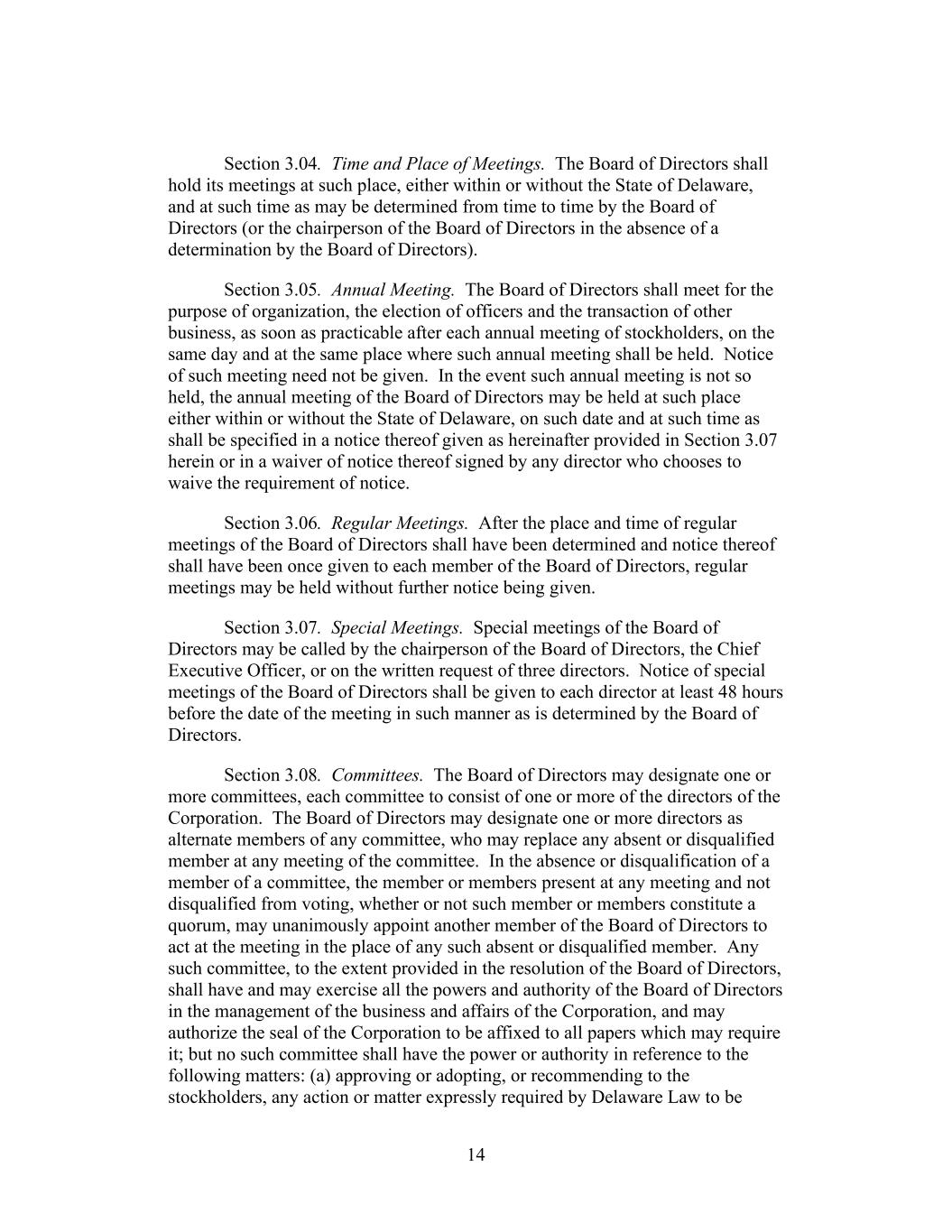 Section 3.04. Time and Place of Meetings. The Board of Directors shall hold its meetings at such place, either within or without the State of Delaware, and at such time as may be determined from time to time by the Board of Directors (or the chairperson of the Board of Directors in the absence of a determination by the Board of Directors).

Section 3.05. Annual Meeting. The Board of Directors shall meet for the purpose of organization, the election of officers and the transaction of other business, as soon as practicable after each annual meeting of stockholders, on the same day and at the same place where such annual meeting shall be held. Notice of such meeting need not be given. In the event such annual meeting is not so held, the annual meeting of the Board of Directors may be held at such place either within or without the State of Delaware, on such date and at such time as shall be specified in a notice thereof given as hereinafter provided in Section 3.07 herein or in a waiver of notice thereof signed by any director who chooses to waive the requirement of notice.

Section 3.06. Regular Meetings. After the place and time of regular meetings of the Board of Directors shall have been determined and notice thereof shall have been once given to each member of the Board of Directors, regular meetings may be held without further notice being given.

Section 3.07. Special Meetings. Special meetings of the Board of Directors may be called by the chairperson of the Board of Directors, the Chief Executive Officer, or on the written request of three directors. Notice of special meetings of the Board of Directors shall be given to each director at least 48 hours before the date of the meeting in such manner as is determined by the Board of Directors.

Section 3.08. Committees. The Board of Directors may designate one or more committees, each committee to consist of one or more of the directors of the Corporation. The Board of Directors may designate one or more directors as alternate members of any committee, who may replace any absent or disqualified member at any meeting of the committee. In the absence or disqualification of a member of a committee, the member or members present at any meeting and not disqualified from voting, whether or not such member or members constitute a quorum, may unanimously appoint another member of the Board of Directors to act at the meeting in the place of any such absent or disqualified member. Any such committee, to the extent provided in the resolution of the Board of Directors, shall have and may exercise all the powers and authority of the Board of Directors in the management of the business and affairs of the Corporation, and may authorize the seal of the Corporation to be affixed to all papers which may require it; but no such committee shall have the power or authority in reference to the following matters: (a) approving or adopting, or recommending to the stockholders, any action or matter expressly required by Delaware Law to be

14